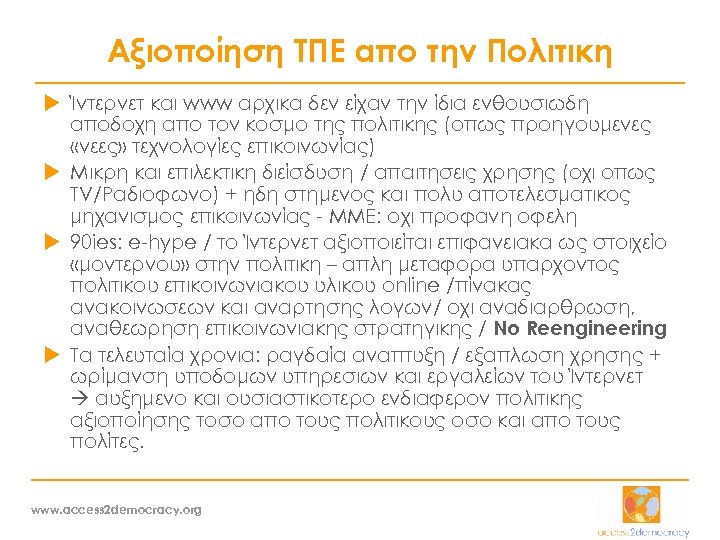 Αξιοποίηση ΤΠΕ απο την Πολιτικη

▶ Ίντερνετ και www αρχικα δεν είχαν την ίδια ενθουσιωδη αποδοχη απο τον κοσμο της πολιτικης (οπως προηγουμενες «νεες» τεχνολογίες επικοινωνίας)

▶ Μικρη και επιλεκτικη διείσδυση / απαιτησεις χρησης (οχι οπως TV/Ραδιοφωνο) + ηδη στημενος και πολυ αποτελεσματικος μηχανισμος επικοινωνίας - ΜΜΕ: οχι προφανη οφελη

▶ 90ies: e-hype / το Ίντερνετ αξιοποιείται επιφανειακα ως στοιχείο «μοντερνου» στην πολιτικη – απλη μεταφορα υπαρχοντος πολιτικου επικοινωνιακου υλικου online /πίνακας ανακοινωσεων και αναρτησης λογων/ οχι αναδιαρθρωση, αναθεωρηση επικοινωνιακης στρατηγικης / No Reengineering

▶ Τα τελευταία χρονια: ραγδαία αναπτυξη / εξαπλωση χρησης + ωρίμανση υποδομων υπηρεσιων και εργαλείων του Ίντερνετ → αυξημενο και ουσιαστικοτερο ενδιαφερον πολιτικης αξιοποίησης τοσο απο τους πολιτικους οσο και απο τους πολίτες.

www.access2democracy.org

access2democracy